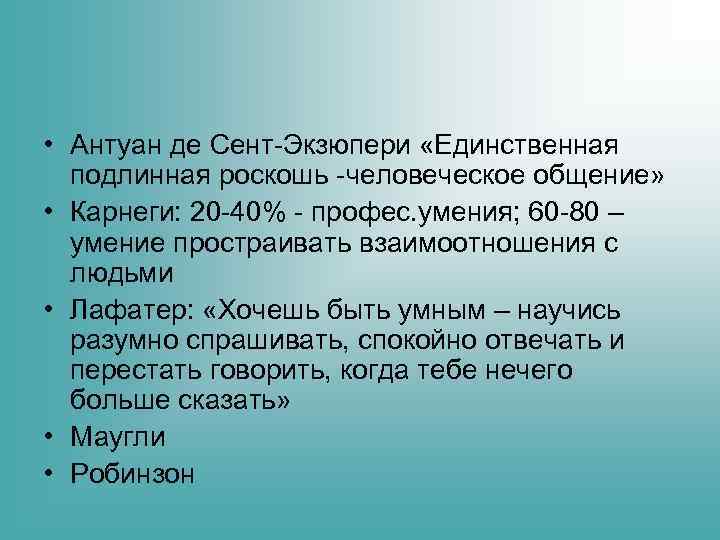 • Антуан де Сент-Экзюпери «Единственная подлинная роскошь -человеческое общение»
• Карнеги: 20-40% - профес.умения; 60-80 – умение простраивать взаимоотношения с людьми
• Лафатер: «Хочешь быть умным – научись разумно спрашивать, спокойно отвечать и перестать говорить, когда тебе нечего больше сказать»
• Маугли
• Робинзон